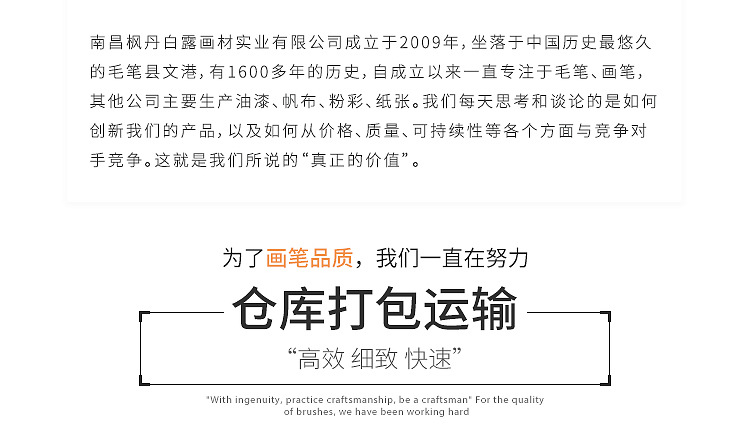 南昌枫丹白露画材实业有限公司成立于2009年，坐落于中国历史最悠久的毛笔县文港，有1600多年的历史，自成立以来一直专注于毛笔、画笔，其他公司主要生产油漆、帆布、粉彩、纸张。我们每天思考和谈论的是如何创新我们的产品，以及如何从价格、质量、可持续性等各个方面与竞争对手竞争。这就是我们所说的“真正的价值”。

为了画笔品质，我们一直在努力

仓库打包运输

“高效 细致 快速”

"With ingenuity, practice craftsmanship, be a craftsman" For the quality of brushes, we have been working hard